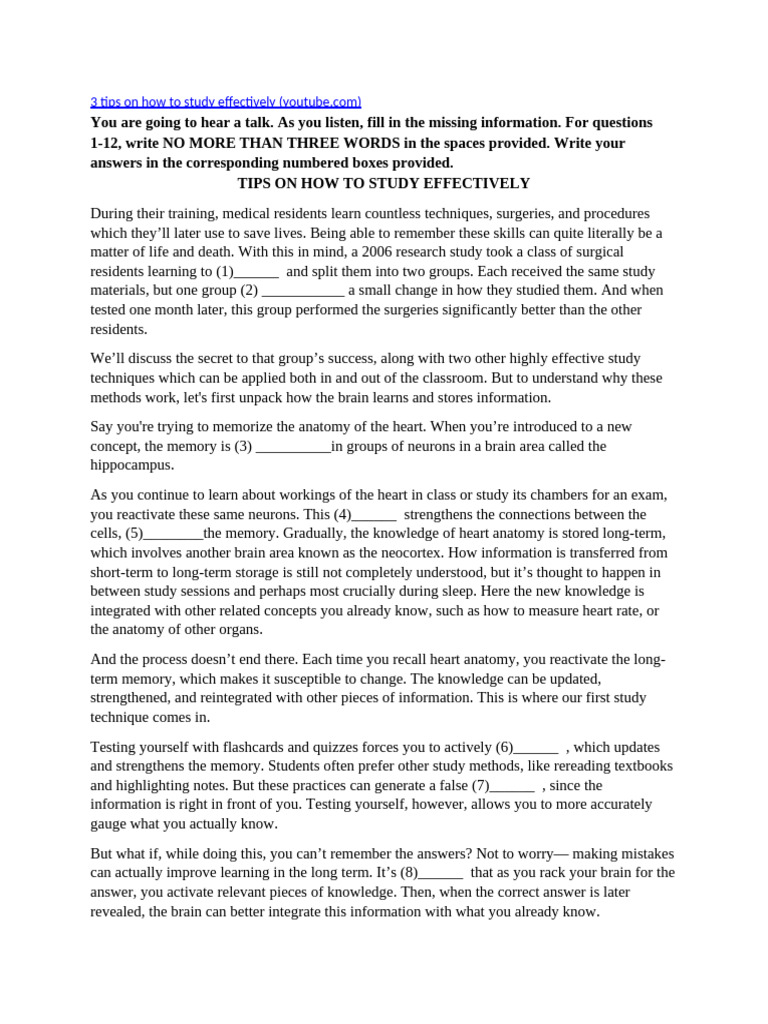 3 tips on how to study effectively (youtube.com)

You are going to hear a talk. As you listen, fill in the missing information. For questions 1-12, write NO MORE THAN THREE WORDS in the spaces provided. Write your answers in the corresponding numbered boxes provided.

TIPS ON HOW TO STUDY EFFECTIVELY

During their training, medical residents learn countless techniques, surgeries, and procedures which they'll later use to save lives. Being able to remember these skills can quite literally be a matter of life and death. With this in mind, a 2006 research study took a class of surgical residents learning to (1)____ and split them into two groups. Each received the same study materials, but one group (2) ____ a small change in how they studied them. And when tested one month later, this group performed the surgeries significantly better than the other residents.

We'll discuss the secret to that group's success, along with two other highly effective study techniques which can be applied both in and out of the classroom. But to understand why these methods work, let's first unpack how the brain learns and stores information.

Say you're trying to memorize the anatomy of the heart. When you're introduced to a new concept, the memory is (3) ____in groups of neurons in a brain area called the hippocampus.

As you continue to learn about workings of the heart in class or study its chambers for an exam, you reactivate these same neurons. This (4)____ strengthens the connections between the cells, (5)____the memory. Gradually, the knowledge of heart anatomy is stored long-term, which involves another brain area known as the neocortex. How information is transferred from short-term to long-term storage is still not completely understood, but it's thought to happen in between study sessions and perhaps most crucially during sleep. Here the new knowledge is integrated with other related concepts you already know, such as how to measure heart rate, or the anatomy of other organs.

And the process doesn't end there. Each time you recall heart anatomy, you reactivate the long-term memory, which makes it susceptible to change. The knowledge can be updated, strengthened, and reintegrated with other pieces of information. This is where our first study technique comes in.

Testing yourself with flashcards and quizzes forces you to actively (6)____ , which updates and strengthens the memory. Students often prefer other study methods, like rereading textbooks and highlighting notes. But these practices can generate a false (7)____ , since the information is right in front of you. Testing yourself, however, allows you to more accurately gauge what you actually know.

But what if, while doing this, you can't remember the answers? Not to worry— making mistakes can actually improve learning in the long term. It's (8)____ that as you rack your brain for the answer, you activate relevant pieces of knowledge. Then, when the correct answer is later revealed, the brain can better integrate this information with what you already know.